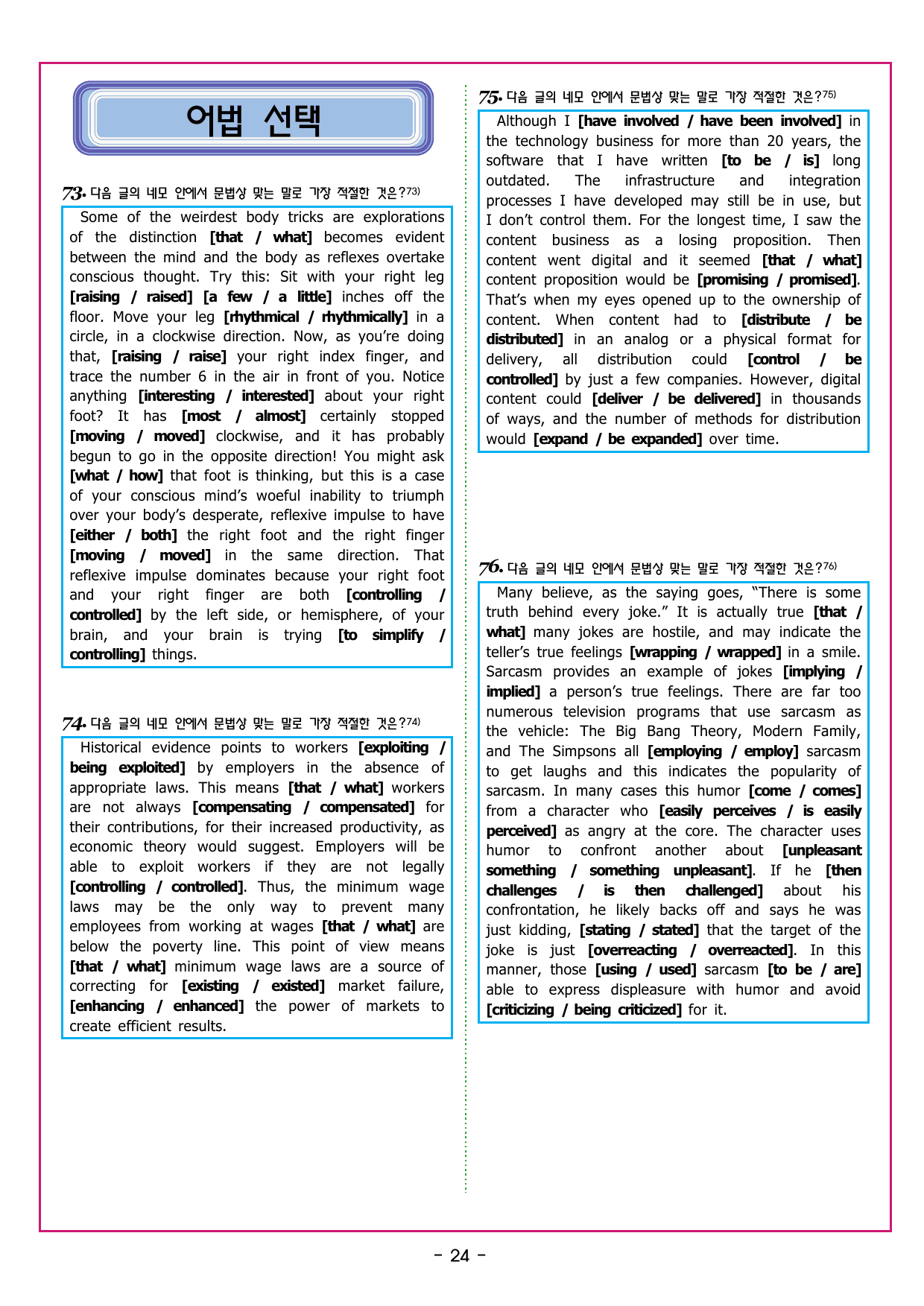 어법 선택

73. 다음 글의 네모 안에서 문법상 맞는 말로 가장 적절한 것은?$^{73)}$

Some of the weirdest body tricks are explorations of the distinction [that / what] becomes evident between the mind and the body as reflexes overtake conscious thought. Try this: Sit with your right leg [raising / raised] [a few / a little] inches off the floor. Move your leg [rhythmical / rhythmically] in a circle, in a clockwise direction. Now, as you're doing that, [raising / raise] your right index finger, and trace the number 6 in the air in front of you. Notice anything [interesting / interested] about your right foot? It has [most / almost] certainly stopped [moving / moved] clockwise, and it has probably begun to go in the opposite direction! You might ask [what / how] that foot is thinking, but this is a case of your conscious mind's woeful inability to triumph over your body's desperate, reflexive impulse to have [either / both] the right foot and the right finger [moving / moved] in the same direction. That reflexive impulse dominates because your right foot and your right finger are both [controlling / controlled] by the left side, or hemisphere, of your brain, and your brain is trying [to simplify / controlling] things.

74. 다음 글의 네모 안에서 문법상 맞는 말로 가장 적절한 것은?$^{74)}$

Historical evidence points to workers [exploiting / being exploited] by employers in the absence of appropriate laws. This means [that / what] workers are not always [compensating / compensated] for their contributions, for their increased productivity, as economic theory would suggest. Employers will be able to exploit workers if they are not legally [controlling / controlled]. Thus, the minimum wage laws may be the only way to prevent many employees from working at wages [that / what] are below the poverty line. This point of view means [that / what] minimum wage laws are a source of correcting for [existing / existed] market failure, [enhancing / enhanced] the power of markets to create efficient results.

75. 다음 글의 네모 안에서 문법상 맞는 말로 가장 적절한 것은?$^{75)}$

Although I [have involved / have been involved] in the technology business for more than 20 years, the software that I have written [to be / is] long outdated. The infrastructure and integration processes I have developed may still be in use, but I don't control them. For the longest time, I saw the content business as a losing proposition. Then content went digital and it seemed [that / what] content proposition would be [promising / promised]. That's when my eyes opened up to the ownership of content. When content had to [distribute / be distributed] in an analog or a physical format for delivery, all distribution could [control / be controlled] by just a few companies. However, digital content could [deliver / be delivered] in thousands of ways, and the number of methods for distribution would [expand / be expanded] over time.

76. 다음 글의 네모 안에서 문법상 맞는 말로 가장 적절한 것은?$^{76)}$

Many believe, as the saying goes, "There is some truth behind every joke." It is actually true [that / what] many jokes are hostile, and may indicate the teller's true feelings [wrapping / wrapped] in a smile. Sarcasm provides an example of jokes [implying / implied] a person's true feelings. There are far too numerous television programs that use sarcasm as the vehicle: The Big Bang Theory, Modern Family, and The Simpsons all [employing / employ] sarcasm to get laughs and this indicates the popularity of sarcasm. In many cases this humor [come / comes] from a character who [easily perceives / is easily perceived] as angry at the core. The character uses humor to confront another about [unpleasant something / something unpleasant]. If he [then challenges / is then challenged] about his confrontation, he likely backs off and says he was just kidding, [stating / stated] that the target of the joke is just [overreacting / overreacted]. In this manner, those [using / used] sarcasm [to be / are] able to express displeasure with humor and avoid [criticizing / being criticized] for it.

- 24 -